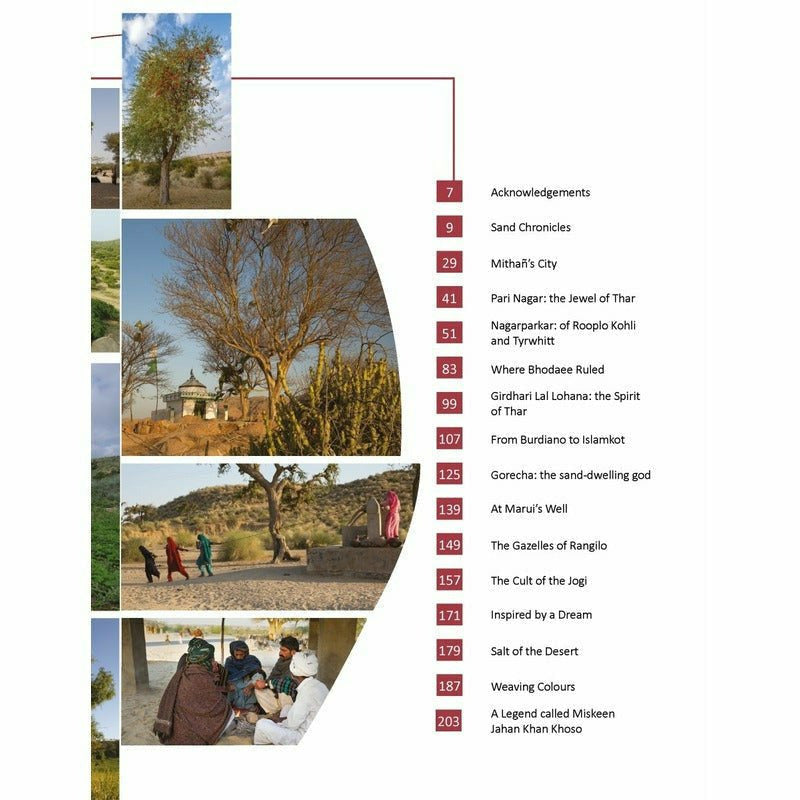 7 Acknowledgements

9 Sand Chronicles

29 Mithañ's City

41 Pari Nagar: the Jewel of Thar

51 Nagarparkar: of Rooplo Kohli and Tyrwhitt

83 Where Bhodaee Ruled

99 Girdhari Lal Lohana: the Spirit of Thar

107 From Burdiano to Islamkot

125 Gorecha: the sand-dwelling god

139 At Marui's Well

149 The Gazelles of Rangilo

157 The Cult of the Jogi

171 Inspired by a Dream

179 Salt of the Desert

187 Weaving Colours

203 A Legend called Miskeen Jahan Khan Khoso